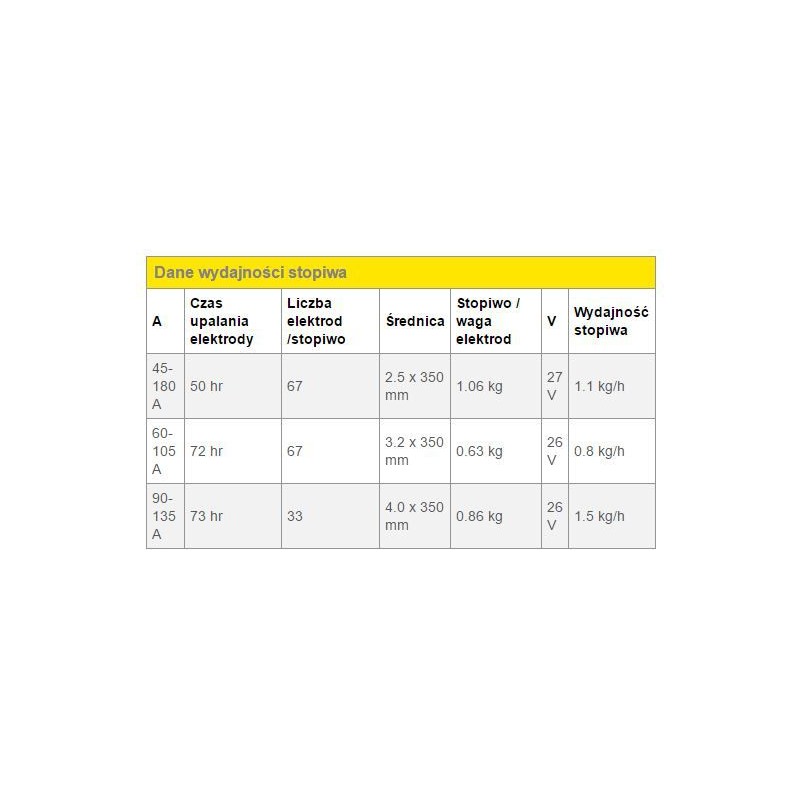 Dane wydajności stopiwa

| A | Czas upalania elektrody | Liczba elektrod /stopiwo | Średnica | Stopiwo / waga elektrod | V | Wydajność stopiwa |
|---|---|---|---|---|---|---|
| 45-180 A | 50 hr | 67 | 2.5 x 350 mm | 1.06 kg | 27 V | 1.1 kg/h |
| 60-105 A | 72 hr | 67 | 3.2 x 350 mm | 0.63 kg | 26 V | 0.8 kg/h |
| 90-135 A | 73 hr | 33 | 4.0 x 350 mm | 0.86 kg | 26 V | 1.5 kg/h |